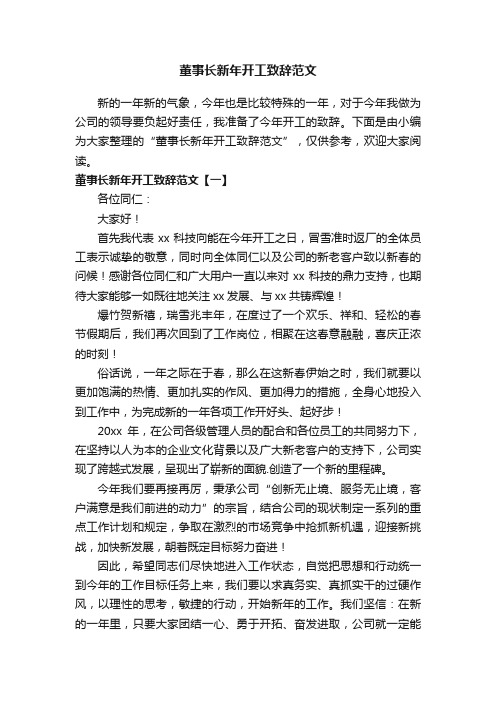 董事长新年开工致辞范文

新的一年新的气象，今年也是比较特殊的一年，对于今年我做为公司的领导要负起好责任，我准备了今年开工的致辞。下面是由小编为大家整理的“董事长新年开工致辞范文”，仅供参考，欢迎大家阅读。

董事长新年开工致辞范文【一】

各位同仁：

大家好！

首先我代表 xx 科技向能在今年开工之日，冒雪准时返厂的全体员工表示诚挚的敬意，同时向全体同仁以及公司的新老客户致以新春的问候！感谢各位同仁和广大用户一直以来对 xx 科技的鼎力支持，也期待大家能够一如既往地关注 xx 发展、与 xx 共铸辉煌！

爆竹贺新禧，瑞雪兆丰年，在度过了一个欢乐、祥和、轻松的春节假期后，我们再次回到了工作岗位，相聚在这春意融融，喜庆正浓的时刻！

俗话说，一年之际在于春，那么在这新春伊始之时，我们就要以更加饱满的热情、更加扎实的作风、更加得力的措施，全身心地投入到工作中，为完成新的一年各项工作开好头、起好步！

20xx 年，在公司各级管理人员的配合和各位员工的共同努力下，在坚持以人为本的企业文化背景以及广大新老客户的支持下，公司实现了跨越式发展，呈现出了崭新的面貌.创造了一个新的里程碑。

今年我们要再接再厉，秉承公司“创新无止境、服务无止境，客户满意是我们前进的动力”的宗旨，结合公司的现状制定一系列的重点工作计划和规定，争取在激烈的市场竞争中抢抓新机遇，迎接新挑战，加快新发展，朝着既定目标努力奋进！

因此，希望同志们尽快地进入工作状态，自觉把思想和行动统一到今年的工作目标任务上来，我们要以求真务实、真抓实干的过硬作风，以理性的思考，敏捷的行动，开始新年的工作。我们坚信：在新的一年里，只要大家团结一心、勇于开拓、奋发进取，公司就一定能